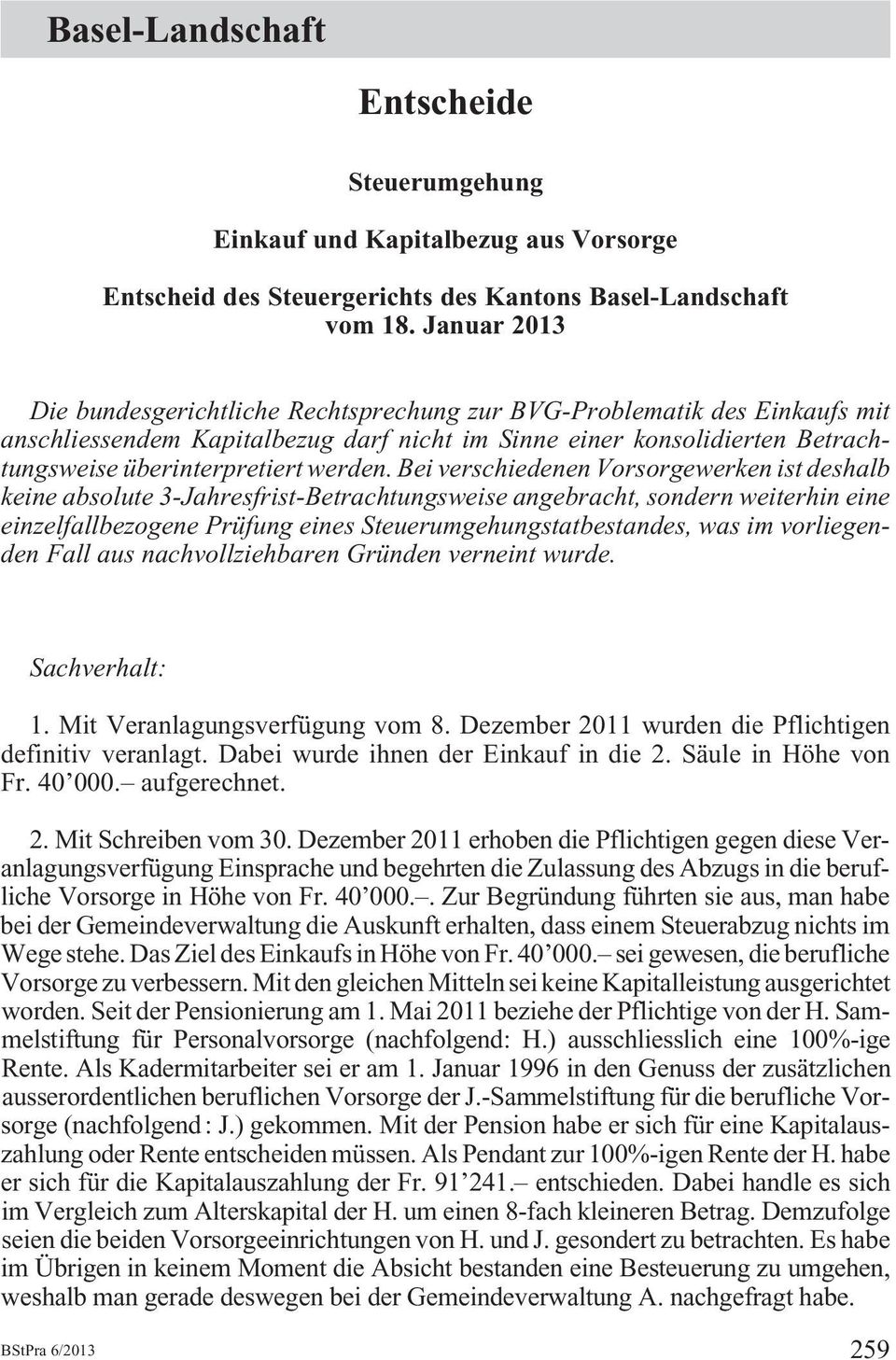 Basel-Landschaft

Entscheide

Steuerumgehung

Einkauf und Kapitalbezug aus Vorsorge

Entscheid des Steuergerichts des Kantons Basel-Landschaft vom 18. Januar 2013

Die bundesgerichtliche Rechtsprechung zur BVG-Problematik des Einkaufs mit anschliessendem Kapitalbezug darf nicht im Sinne einer konsolidierten Betrachtungsweise überinterpretiert werden. Bei verschiedenen Vorsorgewerken ist deshalb keine absolute 3-Jahresfrist-Betrachtungsweise angebracht, sondern weiterhin eine einzelfallbezogene Prüfung eines Steuerumgehungstatbestandes, was im vorliegenden Fall aus nachvollziehbaren Gründen verneint wurde.

Sachverhalt:

1. Mit Veranlagungsverfügung vom 8. Dezember 2011 wurden die Pflichtigen definitiv veranlagt. Dabei wurde ihnen der Einkauf in die 2. Säule in Höhe von Fr. 40’000.– aufgerechnet.

2. Mit Schreiben vom 30. Dezember 2011 erhoben die Pflichtigen gegen diese Veranlagungsverfügung Einsprache und begehrten die Zulassung des Abzugs in die berufliche Vorsorge in Höhe von Fr. 40’000.–. Zur Begründung führten sie aus, man habe bei der Gemeindeverwaltung die Auskunft erhalten, dass einem Steuerabzug nichts im Wege stehe. Das Ziel des Einkaufs in Höhe von Fr. 40’000.– sei gewesen, die berufliche Vorsorge zu verbessern. Mit den gleichen Mitteln sei keine Kapitalleistung ausgerichtet worden. Seit der Pensionierung am 1. Mai 2011 beziehe der Pflichtige von der H. Sammelstiftung für Personalvorsorge (nachfolgend: H.) ausschliesslich eine 100%-ige Rente. Als Kadermitarbeiter sei er am 1. Januar 1996 in den Genuss der zusätzlichen ausserordentlichen beruflichen Vorsorge der J.-Sammelstiftung für die berufliche Vorsorge (nachfolgend : J.) gekommen. Mit der Pension habe er sich für eine Kapitalauszahlung oder Rente entscheiden müssen. Als Pendant zur 100%-igen Rente der H. habe er sich für die Kapitalauszahlung der Fr. 91’241.– entschieden. Dabei handle es sich im Vergleich zum Alterskapital der H. um einen 8-fach kleineren Betrag. Demzufolge seien die beiden Vorsorgeeinrichtungen von H. und J. gesondert zu betrachten. Es habe im Übrigen in keinem Moment die Absicht bestanden eine Besteuerung zu umgehen, weshalb man gerade deswegen bei der Gemeindeverwaltung A. nachgefragt habe.

BStPra 6/2013 259